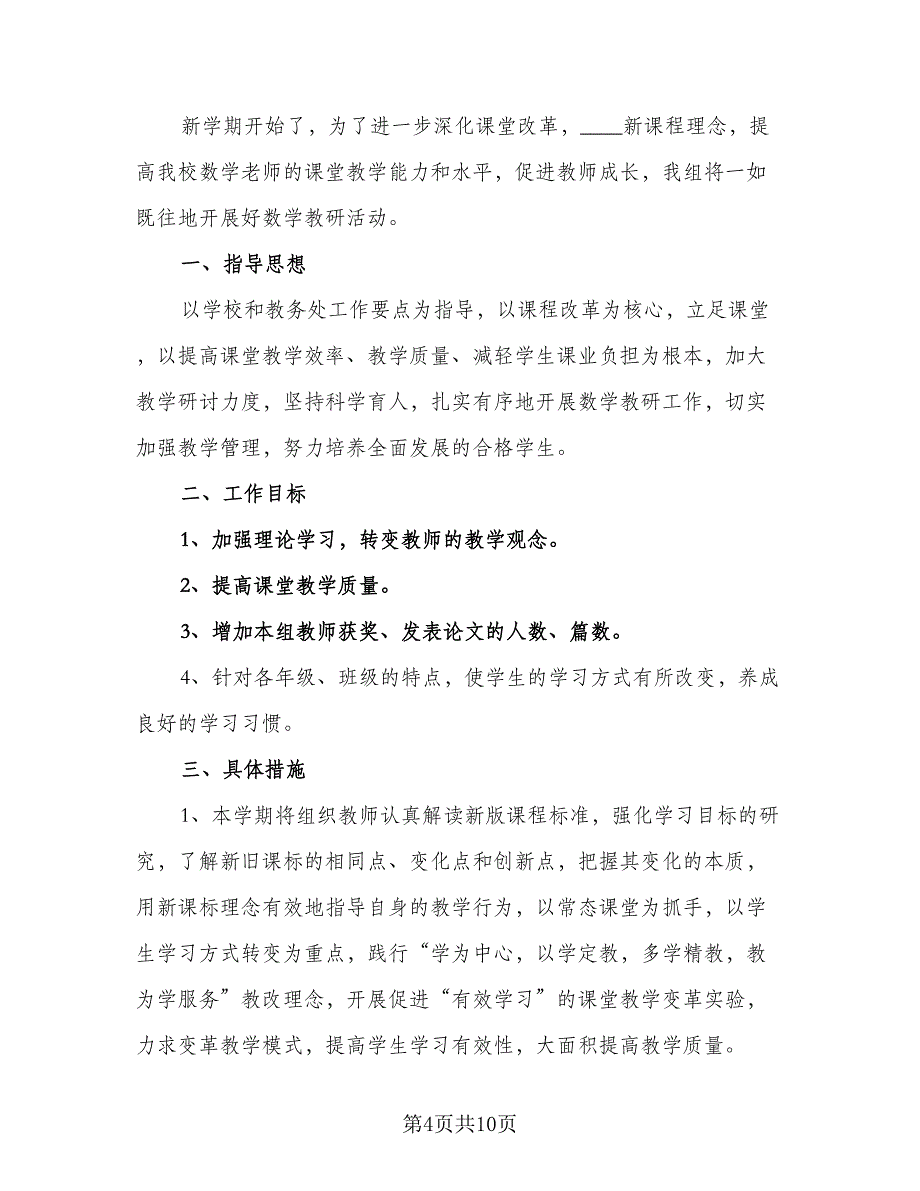 新学期开始了，为了进一步深化课堂改革，____新课程理念，提高我校数学老师的课堂教学能力和水平，促进教师成长，我组将一如既往地开展好数学教研活动。

一、指导思想

以学校和教务处工作要点为指导，以课程改革为核心，立足课堂，以提高课堂教学效率、教学质量、减轻学生课业负担为根本，加大教学研讨力度，坚持科学育人，扎实有序地开展数学教研工作，切实加强教学管理，努力培养全面发展的合格学生。

二、工作目标

1、加强理论学习，转变教师的教学观念。

2、提高课堂教学质量。

3、增加本组教师获奖、发表论文的人数、篇数。

4、针对各年级、班级的特点，使学生的学习方式有所改变，养成良好的学习习惯。

三、具体措施

1、本学期将组织教师认真解读新版课程标准，强化学习目标的研究，了解新旧课标的相同点、变化点和创新点，把握其变化的本质，用新课标理念有效地指导自身的教学行为，以常态课堂为抓手，以学生学习方式转变为重点，践行“学为中心，以学定教，多学精教，教为学服务”教改理念，开展促进“有效学习”的课堂教学变革实验，力求变革教学模式，提高学生学习有效性，大面积提高教学质量。

第4页共10页